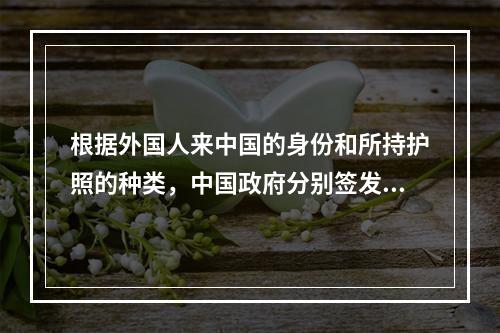 根据外国人来中国的身份和所持护照的种类，中国政府分别签发...